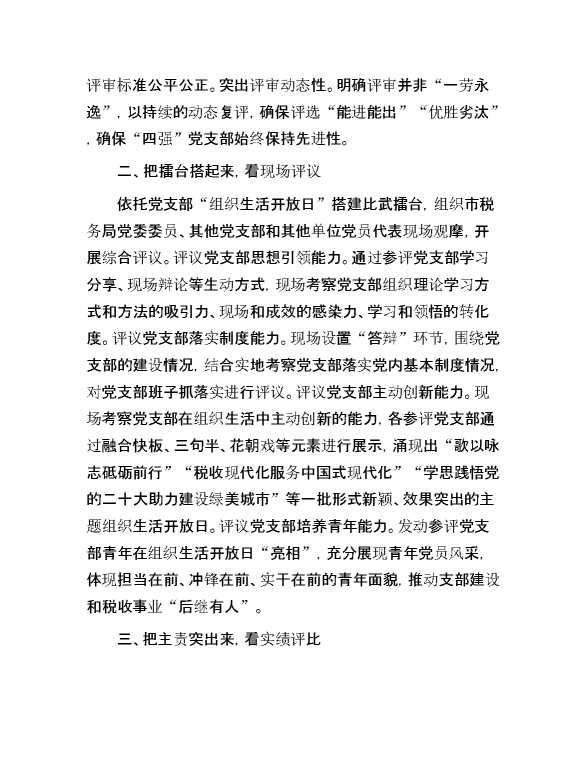 评审标准公平公正。突出评审动态性。明确评审并非“一劳永逸”，以持续的动态复评，确保评选“能进能出”“优胜劣汰”，确保“四强”党支部始终保持先进性。

二、把擂台搭起来，看现场评议

依托党支部“组织生活开放日”搭建比武擂台，组织市税务局党委委员、其他党支部和其他单位党员代表现场观摩，开展综合评议。评议党支部思想引领能力。通过参评党支部学习分享、现场辩论等生动方式，现场考察党支部组织理论学习方式和方法的吸引力、现场和成效的感染力、学习和领悟的转化度。评议党支部落实制度能力。现场设置“答辩”环节，围绕党支部的建设情况，结合实地考察党支部落实党内基本制度情况，对党支部班子抓落实进行评议。评议党支部主动创新能力。现场考察党支部在组织生活中主动创新的能力，各参评党支部通过融合快板、三句半、花朝戏等元素进行展示，涌现出“歌以咏志砥砺前行”“税收现代化服务中国式现代化”“学思践悟党的二十大助力建设绿美城市”等一批形式新颖、效果突出的主题组织生活开放日。评议党支部培养青年能力。发动参评党支部青年在组织生活开放日“亮相”，充分展现青年党员风采，体现担当在前、冲锋在前、实干在前的青年面貌，推动支部建设和税收事业“后继有人”。

三、把主责突出来，看实绩评比